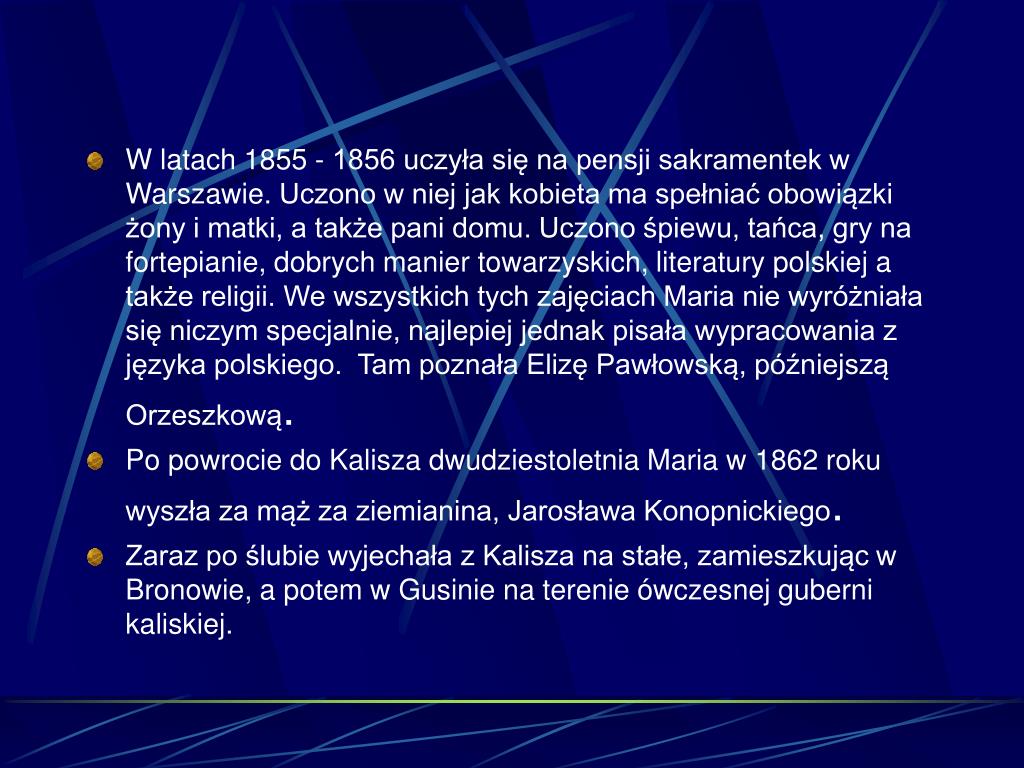 W latach 1855 - 1856 uczyła się na pensji sakramentek w Warszawie. Uczono w niej jak kobieta ma spełniać obowiązki żony i matki, a także pani domu. Uczono śpiewu, tańca, gry na fortepianie, dobrych manier towarzyskich, literatury polskiej a także religii. We wszystkich tych zajęciach Maria nie wyróżniała się niczym specjalnie, najlepiej jednak pisała wypracowania z języka polskiego.  Tam poznała Elizę Pawłowską, późniejszą Orzeszkową.

Po powrocie do Kalisza dwudziestoletnia Maria w 1862 roku wyszła za mąż za ziemianina, Jarosława Konopnickiego.

Zaraz po ślubie wyjechała z Kalisza na stałe, zamieszkując w Bronowie, a potem w Gusinie na terenie ówczesnej guberni kaliskiej.